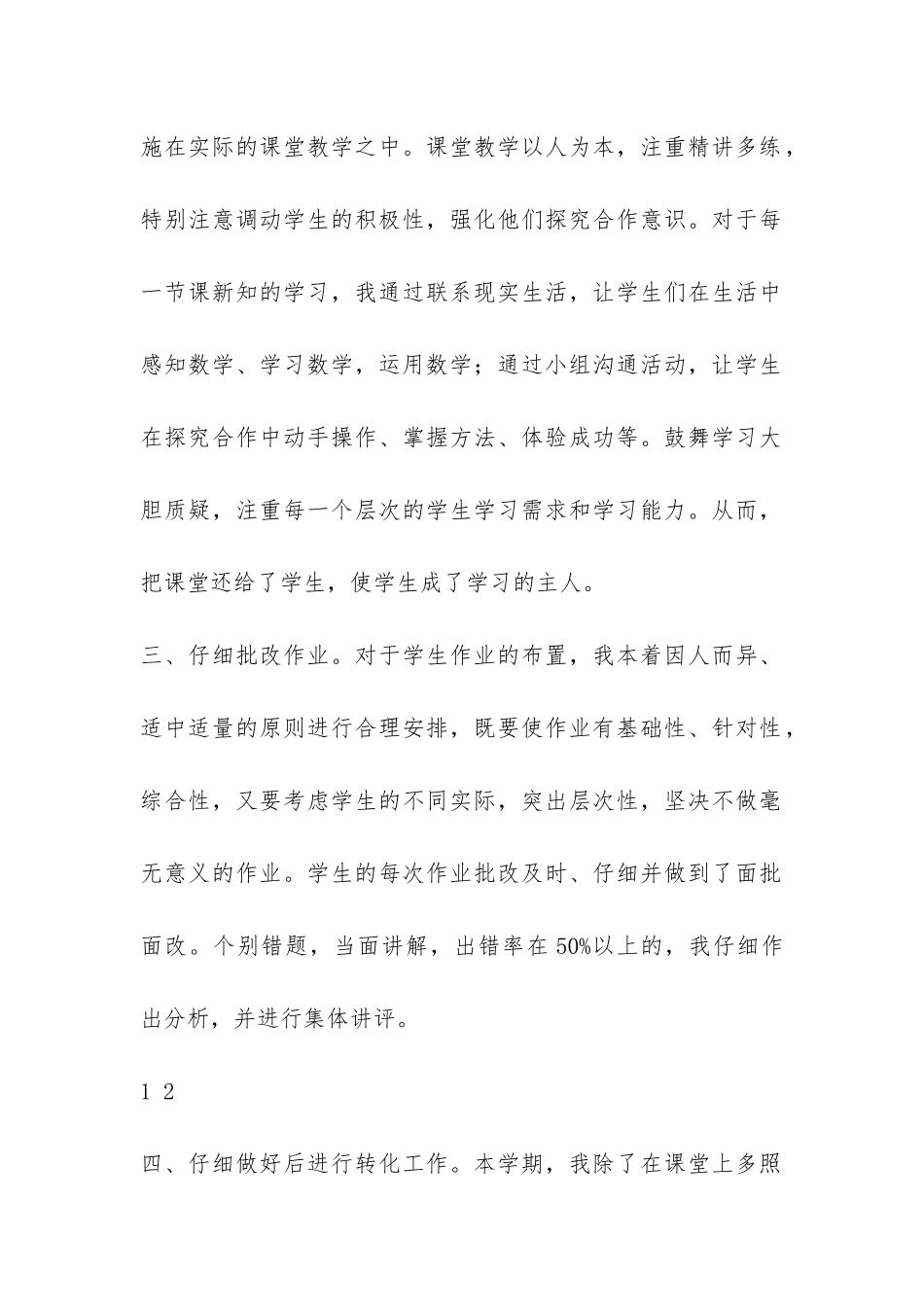 施在实际的课堂教学之中。课堂教学以人为本，注重精讲多练，特别注意调动学生的积极性，强化他们探究合作意识。对于每一节课新知的学习，我通过联系现实生活，让学生们在生活中感知数学、学习数学，运用数学；通过小组沟通活动，让学生在探究合作中动手操作、掌握方法、体验成功等。鼓舞学习大胆质疑，注重每一个层次的学生学习需求和学习能力。从而，把课堂还给了学生，使学生成了学习的主人。

三、仔细批改作业。对于学生作业的布置，我本着因人而异、适中适量的原则进行合理安排，既要使作业有基础性、针对性，综合性，又要考虑学生的不同实际，突出层次性，坚决不做毫无意义的作业。学生的每次作业批改及时、仔细并做到了面批面改。个别错题，当面讲解，出错率在 50%以上的，我仔细作出分析，并进行集体讲评。

1 2

四、仔细做好后进行转化工作。本学期，我除了在课堂上多照